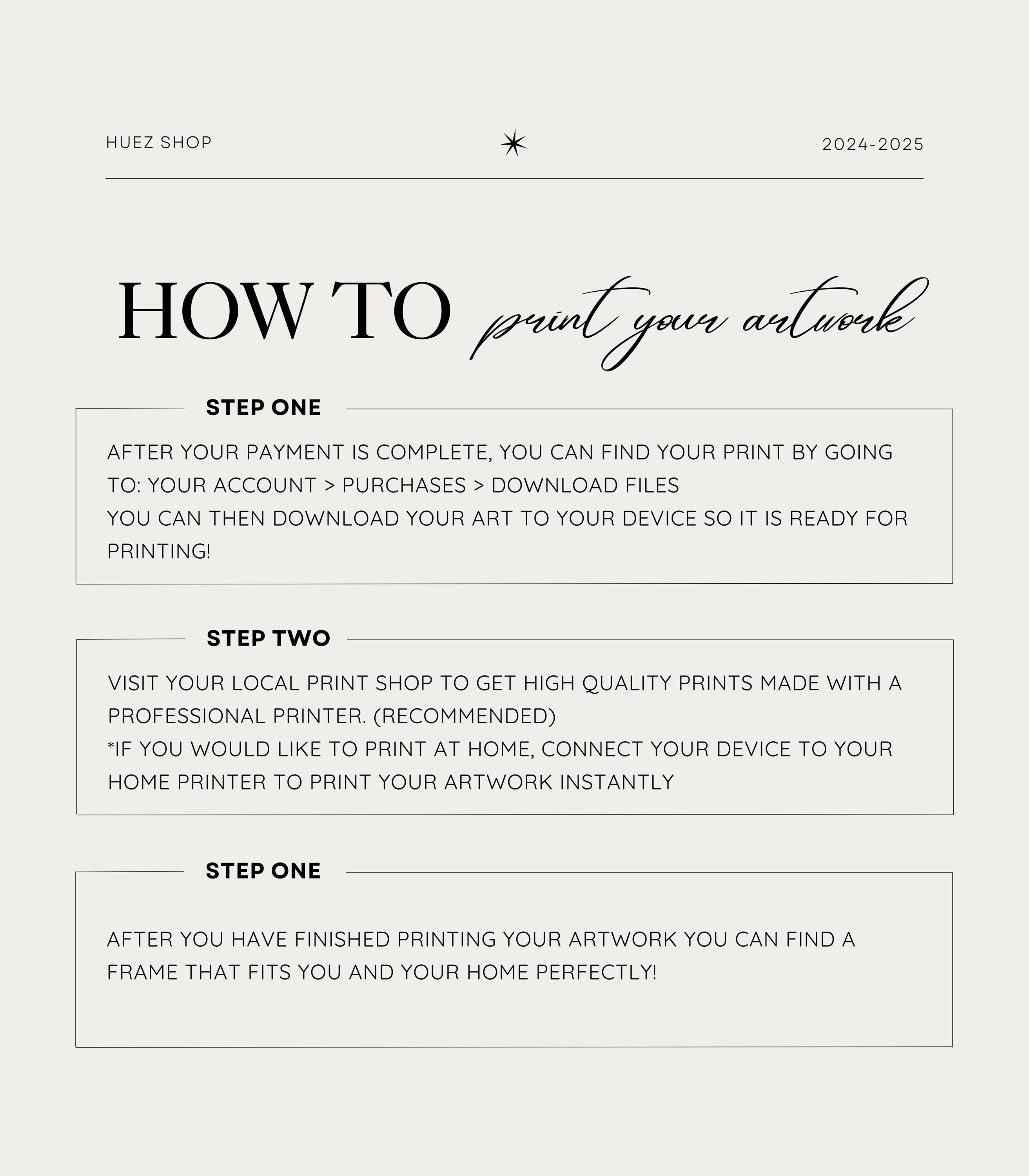 HUEZ SHOP

2024-2025

HOW TO print your artwork

STEP ONE

AFTER YOUR PAYMENT IS COMPLETE, YOU CAN FIND YOUR PRINT BY GOING TO: YOUR ACCOUNT > PURCHASES > DOWNLOAD FILES
YOU CAN THEN DOWNLOAD YOUR ART TO YOUR DEVICE SO IT IS READY FOR PRINTING!

STEP TWO

VISIT YOUR LOCAL PRINT SHOP TO GET HIGH QUALITY PRINTS MADE WITH A PROFESSIONAL PRINTER. (RECOMMENDED)
*IF YOU WOULD LIKE TO PRINT AT HOME, CONNECT YOUR DEVICE TO YOUR HOME PRINTER TO PRINT YOUR ARTWORK INSTANTLY

STEP ONE

AFTER YOU HAVE FINISHED PRINTING YOUR ARTWORK YOU CAN FIND A FRAME THAT FITS YOU AND YOUR HOME PERFECTLY!